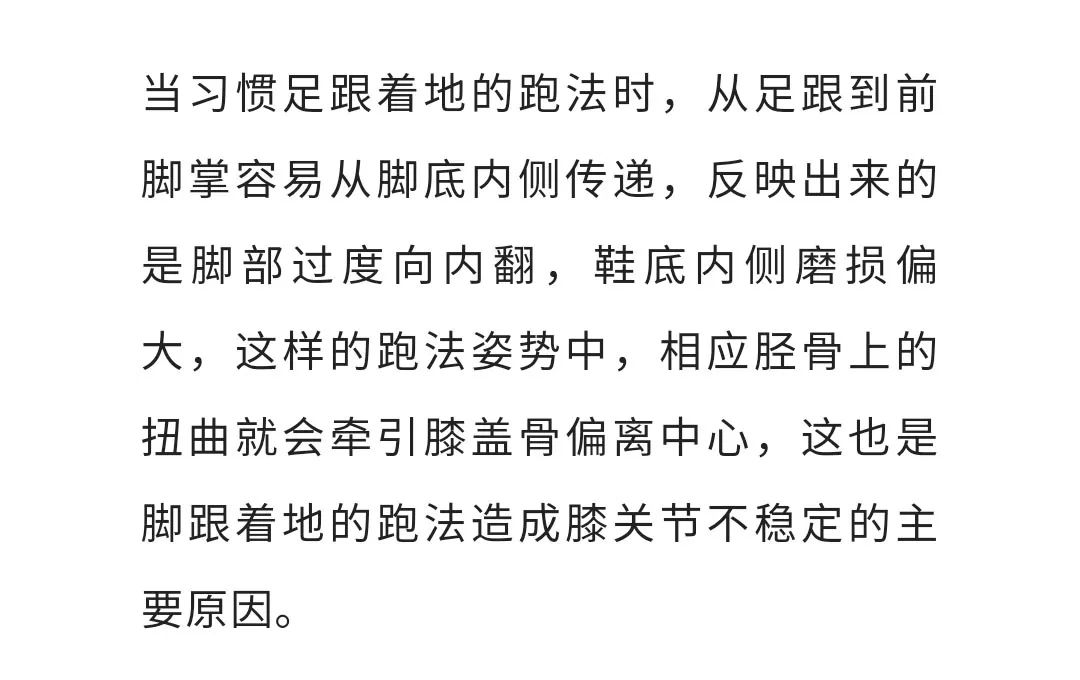 当习惯足跟着地的跑法时，从足跟到前脚掌容易从脚底内侧传递，反映出来的是脚部过度向内翻，鞋底内侧磨损偏大，这样的跑法姿势中，相应胫骨上的扭曲就会牵引膝盖骨偏离中心，这也是脚跟着地的跑法造成膝关节不稳定的主要原因。